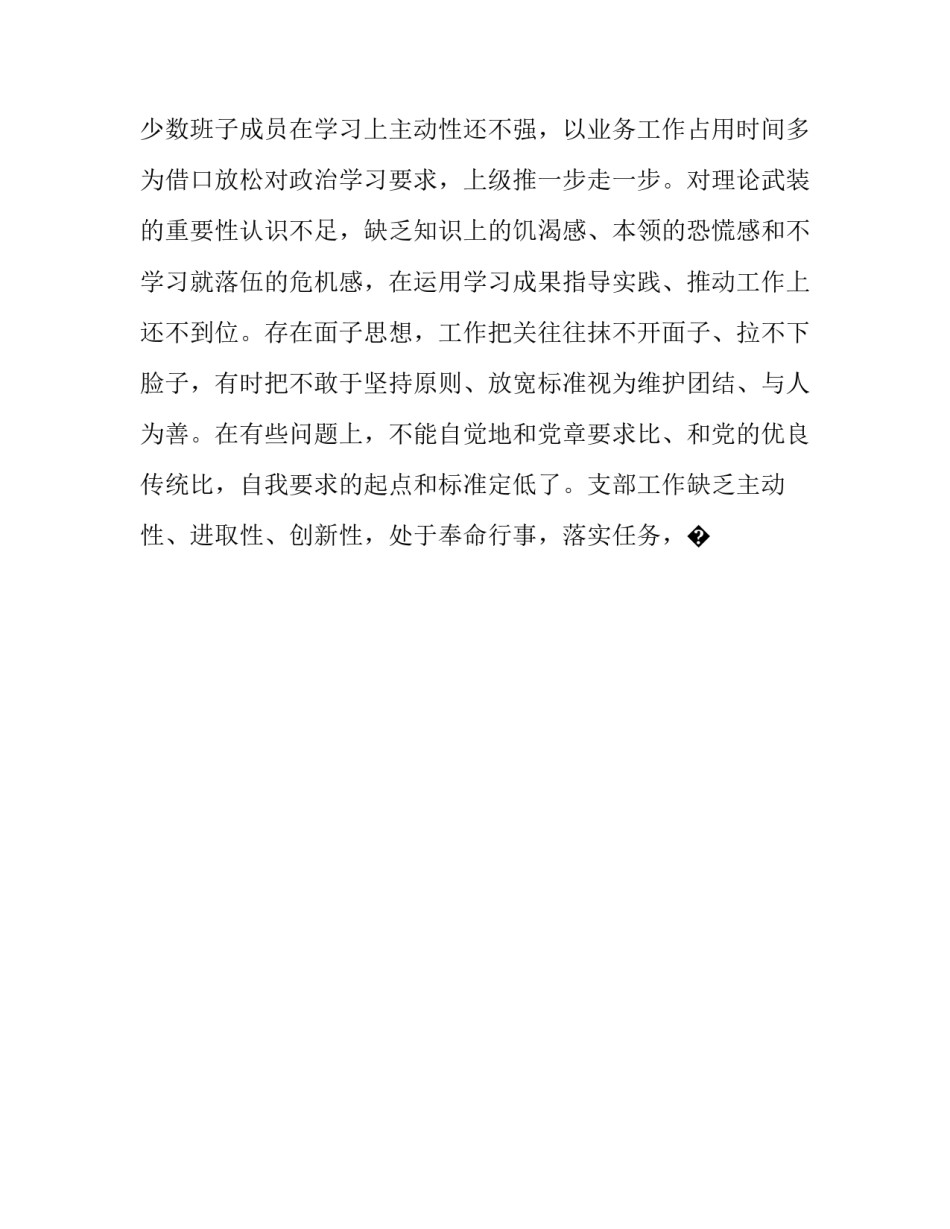 少数班子成员在学习上主动性还不强，以业务工作占用时间多为借口放松对政治学习要求，上级推一步走一步。对理论武装的重要性认识不足，缺乏知识上的饥渴感、本领的恐慌感和不学习就落伍的危机感，在运用学习成果指导实践、推动工作上还不到位。存在面子思想，工作把关往往抹不开面子、拉不下脸子，有时把不敢于坚持原则、放宽标准视为维护团结、与人为善。在有些问题上，不能自觉地和党章要求比、和党的优良传统比，自我要求的起点和标准定低了。支部工作缺乏主动性、进取性、创新性，处于奉命行事，落实任务，�